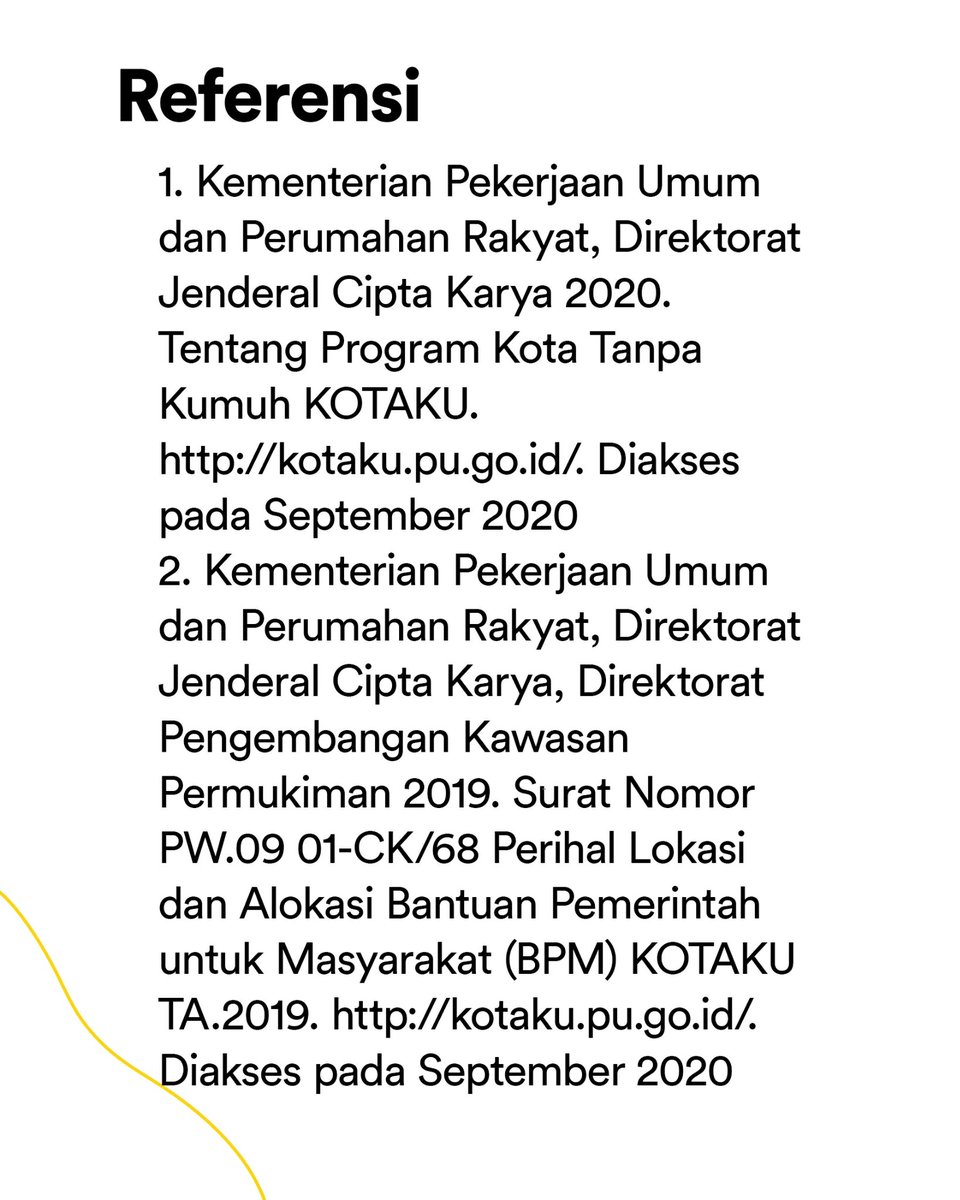 Referensi

1. Kementerian Pekerjaan Umum dan Perumahan Rakyat, Direktorat Jenderal Cipta Karya 2020. Tentang Program Kota Tanpa Kumuh KOTAKU. http://kotaku.pu.go.id/. Diakses pada September 2020
2. Kementerian Pekerjaan Umum dan Perumahan Rakyat, Direktorat Jenderal Cipta Karya, Direktorat Pengembangan Kawasan Permukiman 2019. Surat Nomor PW.09 01-CK/68 Perihal Lokasi dan Alokasi Bantuan Pemerintah untuk Masyarakat (BPM) KOTAKU TA.2019. http://kotaku.pu.go.id/. Diakses pada September 2020